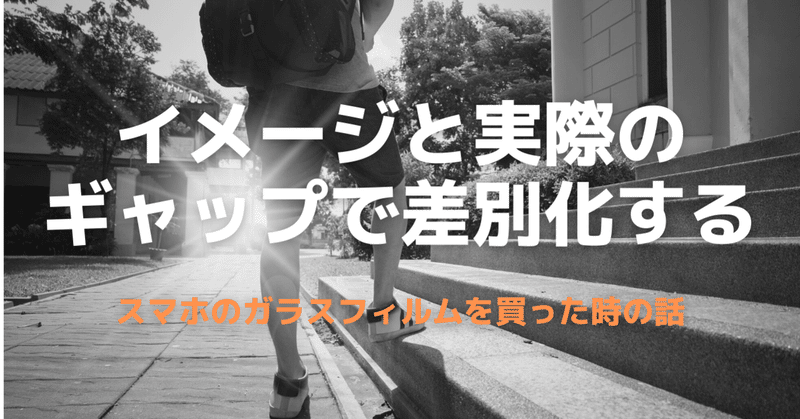 イメージと実際の
ギャップで差別化する

スマホのガラスフィルムを買った時の話